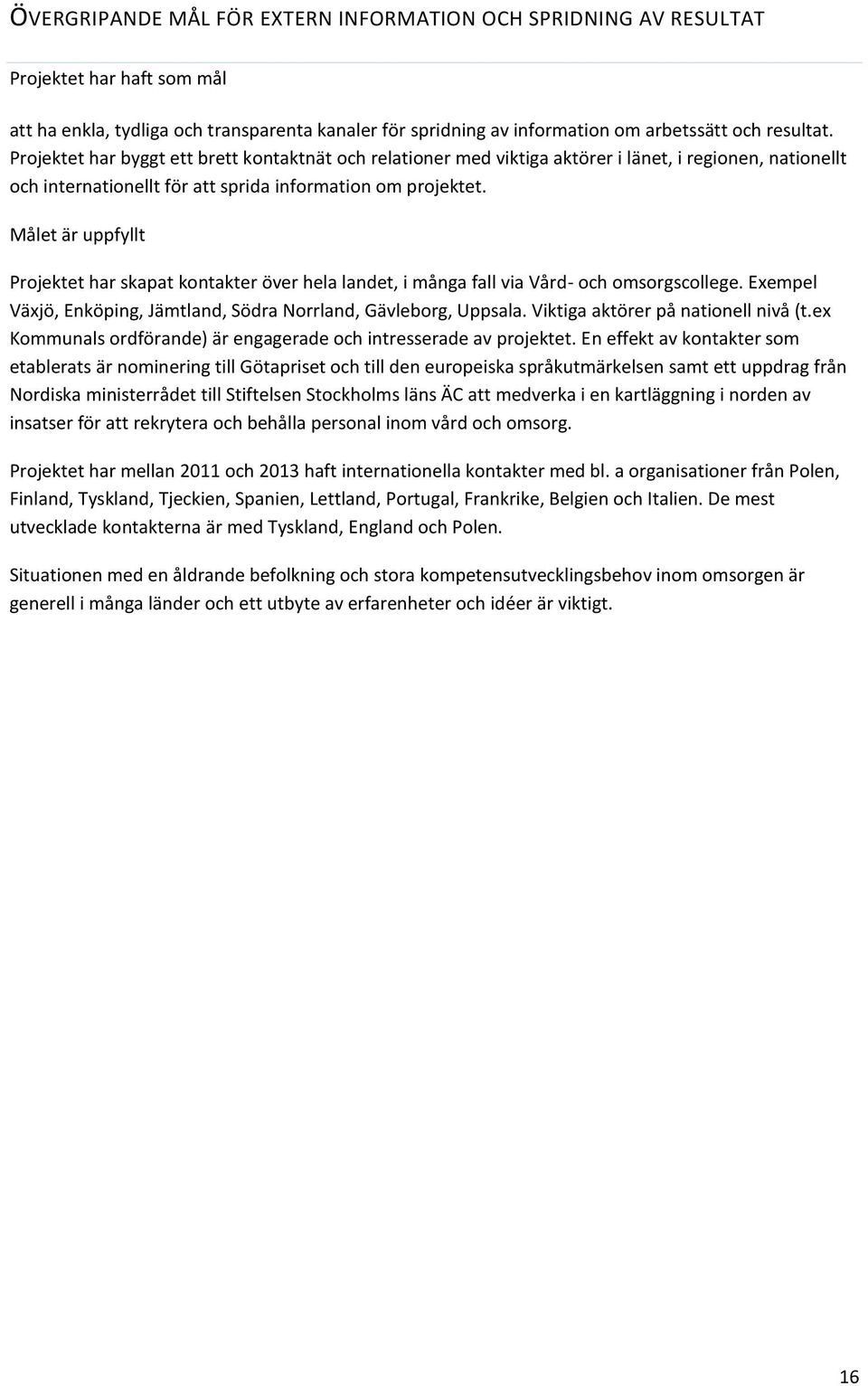 ÖVERGRIPANDE MÅL FÖR EXTERN INFORMATION OCH SPRIDNING AV RESULTAT

Projektet har haft som mål

att ha enkla, tydliga och transparenta kanaler för spridning av information om arbetssätt och resultat. Projektet har byggt ett brett kontaktnät och relationer med viktiga aktörer i länet, i regionen, nationellt och internationellt för att sprida information om projektet.

Målet är uppfyllt

Projektet har skapat kontakter över hela landet, i många fall via Vård- och omsorgscollege. Exempel Växjö, Enköping, Jämtland, Södra Norrland, Gävleborg, Uppsala. Viktiga aktörer på nationell nivå (t.ex Kommunals ordförande) är engagerade och intresserade av projektet. En effekt av kontakter som etablerats är nominering till Götapriset och till den europeiska språkutmärkelsen samt ett uppdrag från Nordiska ministerrådet till Stiftelsen Stockholms läns ÄC att medverka i en kartläggning i norden av insatser för att rekrytera och behålla personal inom vård och omsorg.

Projektet har mellan 2011 och 2013 haft internationella kontakter med bl. a organisationer från Polen, Finland, Tyskland, Tjeckien, Spanien, Lettland, Portugal, Frankrike, Belgien och Italien. De mest utvecklade kontakterna är med Tyskland, England och Polen.

Situationen med en åldrande befolkning och stora kompetensutvecklingsbehov inom omsorgen är generell i många länder och ett utbyte av erfarenheter och idéer är viktigt.

16